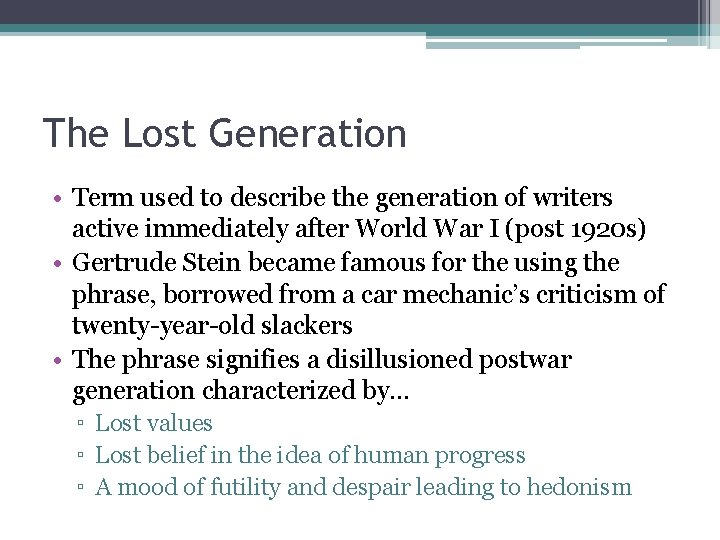 The Lost Generation

• Term used to describe the generation of writers active immediately after World War I (post 1920s)
• Gertrude Stein became famous for the using the phrase, borrowed from a car mechanic's criticism of twenty-year-old slackers
• The phrase signifies a disillusioned postwar generation characterized by…
▫ Lost values
▫ Lost belief in the idea of human progress
▫ A mood of futility and despair leading to hedonism